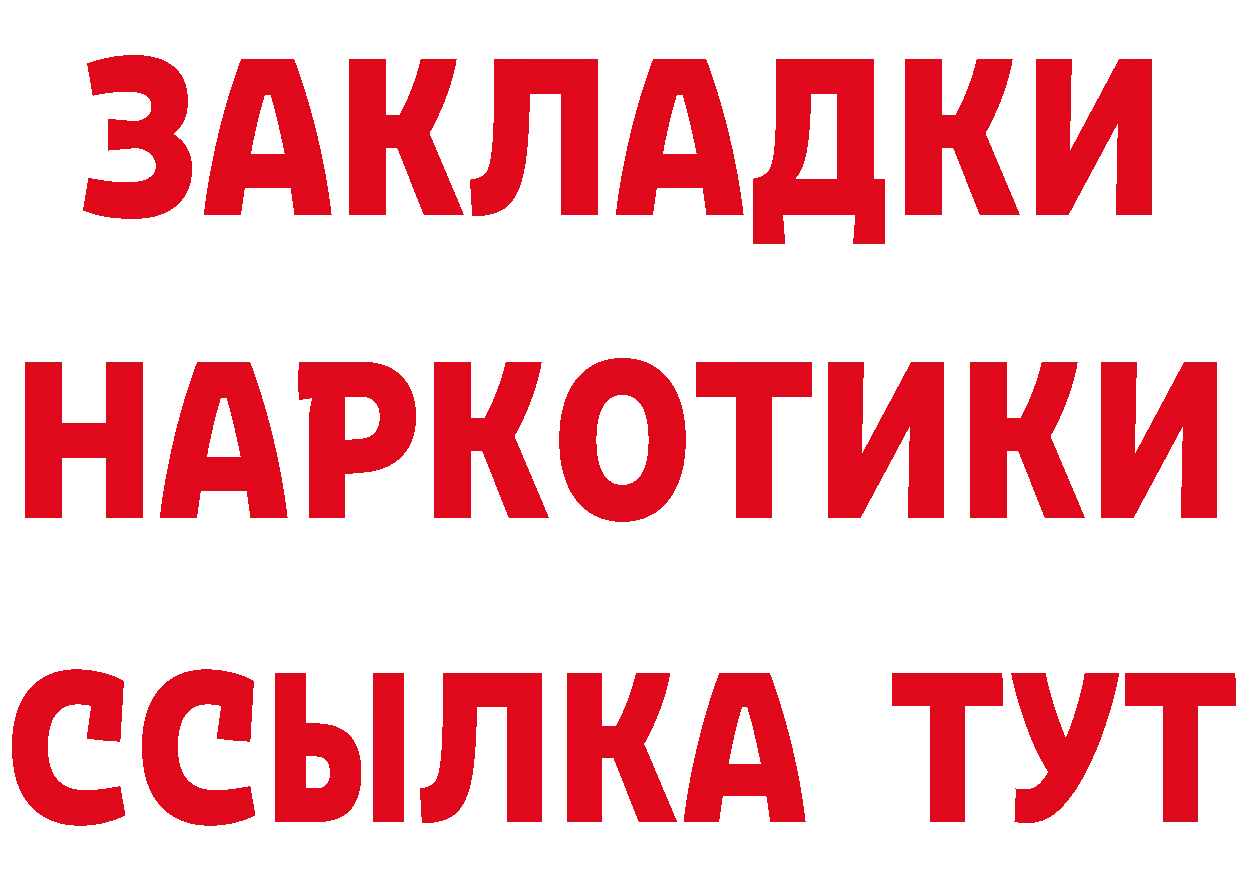 ЗАКЛАДКИ
НАРКОТИКИ
ССЫЛКА ТУТ